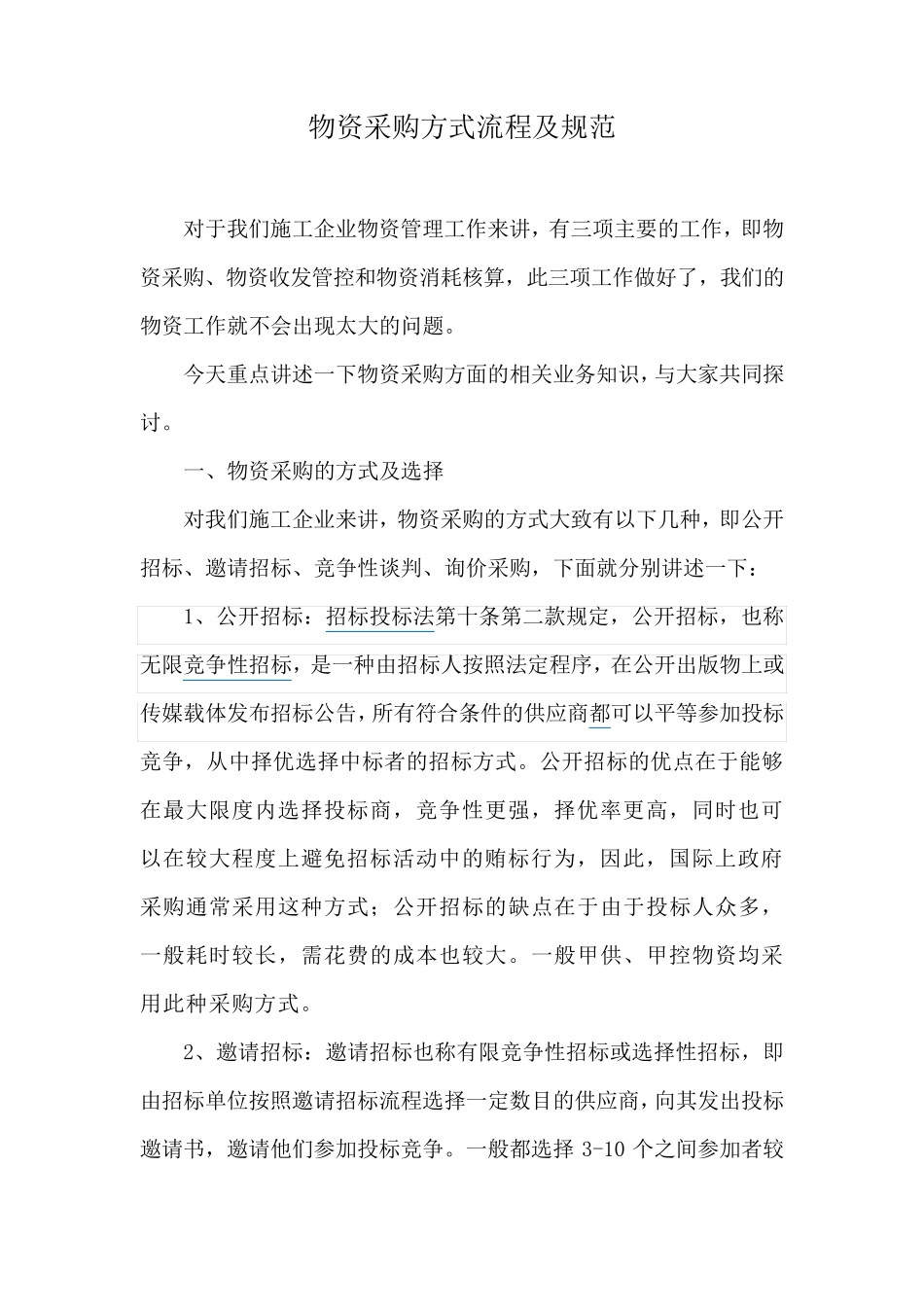 物资采购方式流程及规范

对于我们施工企业物资管理工作来讲，有三项主要的工作，即物资采购、物资收发管控和物资消耗核算，此三项工作做好了，我们的物资工作就不会出现太大的问题。

今天重点讲述一下物资采购方面的相关业务知识，与大家共同探讨。

一、物资采购的方式及选择

对我们施工企业来讲，物资采购的方式大致有以下几种，即公开招标、邀请招标、竞争性谈判、询价采购，下面就分别讲述一下：

1、公开招标：招标投标法第十条第二款规定，公开招标，也称无限竞争性招标，是一种由招标人按照法定程序，在公开出版物上或传媒载体发布招标公告，所有符合条件的供应商都可以平等参加投标竞争，从中择优选择中标者的招标方式。公开招标的优点在于能够在最大限度内选择投标商，竞争性更强，择优率更高，同时也可以在较大程度上避免招标活动中的贿标行为，因此，国际上政府采购通常采用这种方式；公开招标的缺点在于由于投标人众多，一般耗时较长，需花费的成本也较大。一般甲供、甲控物资均采用此种采购方式。

2、邀请招标：邀请招标也称有限竞争性招标或选择性招标，即由招标单位按照邀请招标流程选择一定数目的供应商，向其发出投标邀请书，邀请他们参加投标竞争。一般都选择3-10个之间参加者较